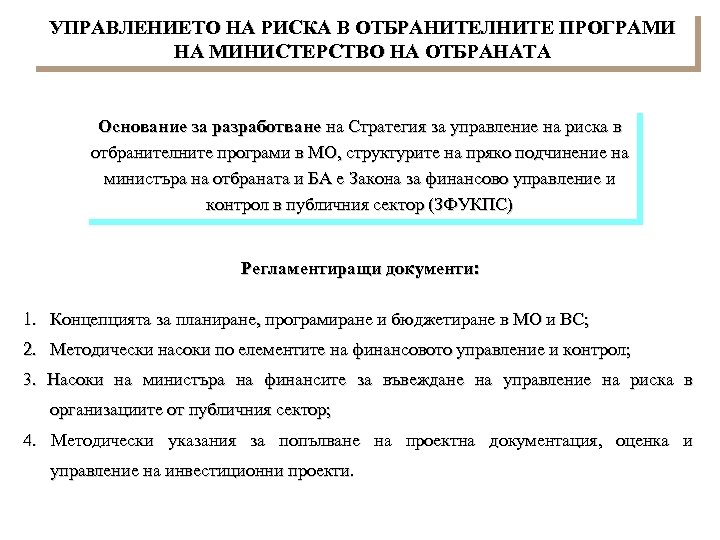 УПРАВЛЕНИЕТО НА РИСКА В ОТБРАНИТЕЛНИТЕ ПРОГРАМИ НА МИНИСТЕРСТВО НА ОТБРАНАТА

Основание за разработване на Стратегия за управление на риска в отбранителните програми в МО, структурите на пряко подчинение на министъра на отбраната и БА е Закона за финансово управление и контрол в публичния сектор (ЗФУКПС)

Регламентиращи документи:

1. Концепцията за планиране, програмиране и бюджетиране в МО и ВС;
2. Методически насоки по елементите на финансовото управление и контрол;
3. Насоки на министъра на финансите за въвеждане на управление на риска в организациите от публичния сектор;
4. Методически указания за попълване на проектна документация, оценка и управление на инвестиционни проекти.